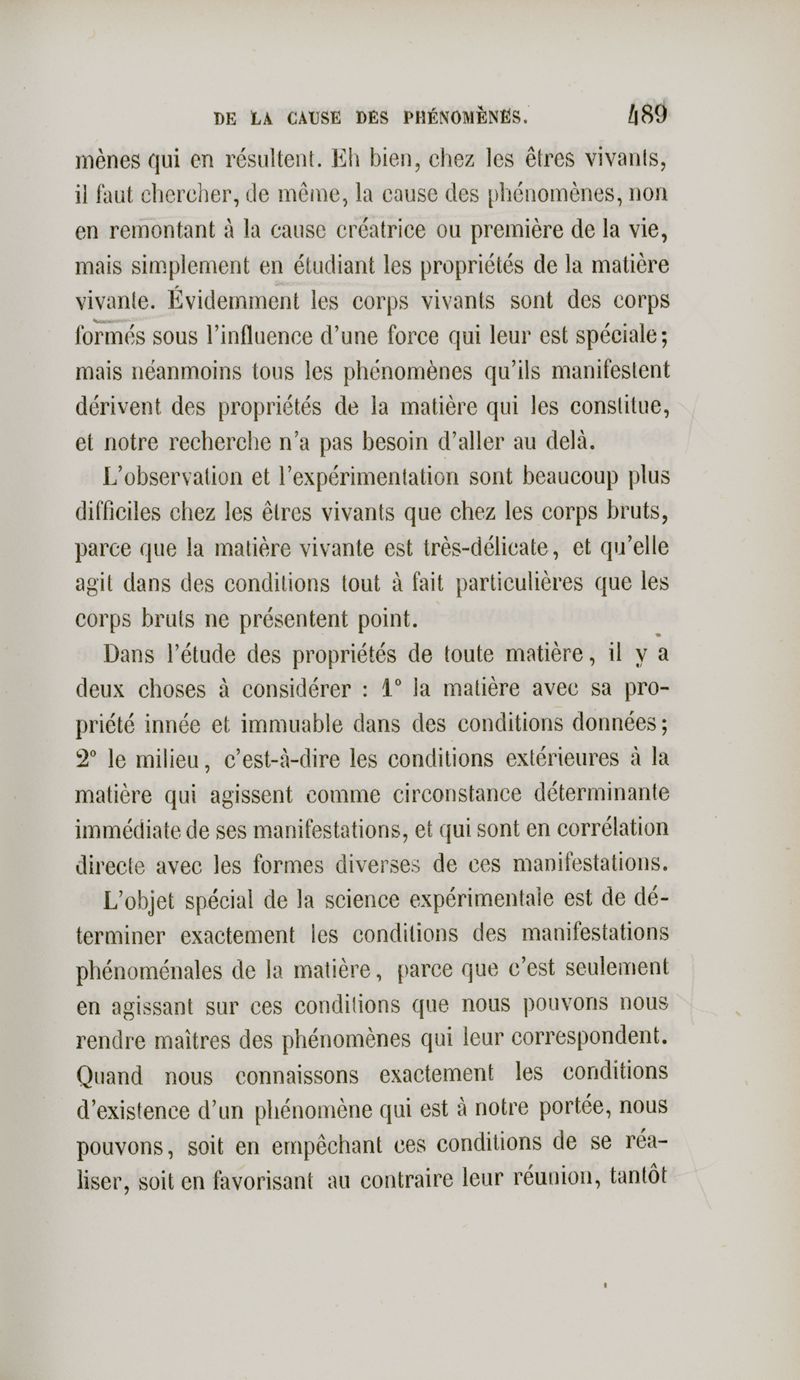 DE LA CAUSE DES PHÉNOMÈNES. 489

mènes qui en résultent. Eh bien, chez les êtres vivants, il faut chercher, de même, la cause des phénomènes, non en remontant à la cause créatrice ou première de la vie, mais simplement en étudiant les propriétés de la matière vivante. Évidemment les corps vivants sont des corps formés sous l'influence d'une force qui leur est spéciale; mais néanmoins tous les phénomènes qu'ils manifestent dérivent des propriétés de la matière qui les constitue, et notre recherche n'a pas besoin d'aller au delà.

L'observation et l'expérimentation sont beaucoup plus difficiles chez les êtres vivants que chez les corps bruts, parce que la matière vivante est très-délicate, et qu'elle agit dans des conditions tout à fait particulières que les corps bruts ne présentent point.

Dans l'étude des propriétés de toute matière, il y a deux choses à considérer : 1° la matière avec sa propriété innée et immuable dans des conditions données; 2° le milieu, c'est-à-dire les conditions extérieures à la matière qui agissent comme circonstance déterminante immédiate de ses manifestations, et qui sont en corrélation directe avec les formes diverses de ces manifestations.

L'objet spécial de la science expérimentale est de déterminer exactement les conditions des manifestations phénoménales de la matière, parce que c'est seulement en agissant sur ces conditions que nous pouvons nous rendre maîtres des phénomènes qui leur correspondent. Quand nous connaissons exactement les conditions d'existence d'un phénomène qui est à notre portée, nous pouvons, soit en empêchant ces conditions de se réaliser, soit en favorisant au contraire leur réunion, tantôt